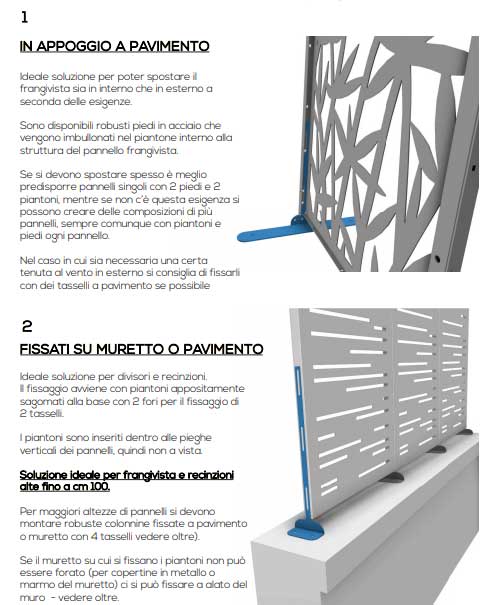 1

IN APPOGGIO A PAVIMENTO

Ideale soluzione per poter spostare il frangivista sia in interno che in esterno a seconda delle esigenze.

Sono disponibili robusti piedi in acciaio che vengono imbullonati nel piantone interno alla struttura del pannello frangivista.

Se si devono spostare spesso è meglio predisporre pannelli singoli con 2 piedi e 2 piantoni, mentre se non c'è questa esigenza si possono creare delle composizioni di più pannelli, sempre comunque con piantoni e piedi ogni pannello.

Nel caso in cui sia necessaria una certa tenuta al vento in esterno si consiglia di fissarli con dei tasselli a pavimento se possibile

2

FISSATI SU MURETTO O PAVIMENTO

Ideale soluzione per divisori e recinzioni.
Il fissaggio avviene con piantoni appositamente sagomati alla base con 2 fori per il fissaggio di 2 tasselli.

I piantoni sono inseriti dentro alle pieghe verticali dei pannelli, quindi non a vista.

Soluzione ideale per frangivista e recinzioni alte fino a cm 100.

Per maggiori altezze di pannelli si devono montare robuste colonnine fissate a pavimento o muretto con 4 tasselli vedere oltre).

Se il muretto su cui si fissano i piantoni non può essere forato (per copertine in metallo o marmo del muretto) ci si può fissare a alato del muro - vedere oltre.